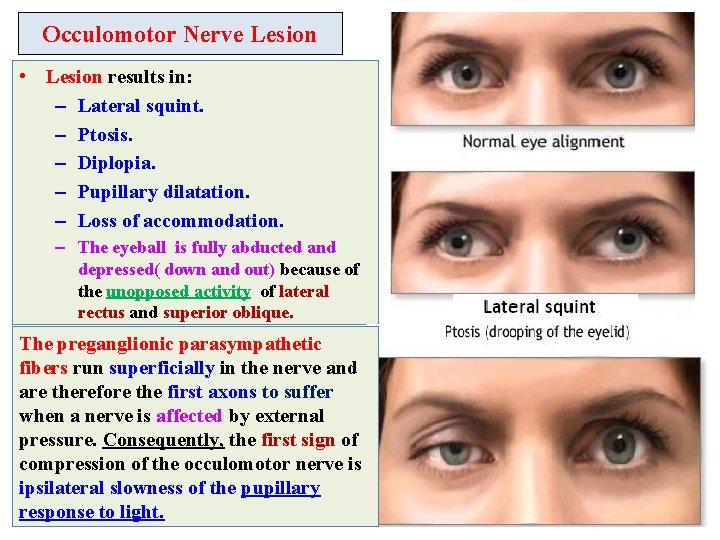 Occulomotor Nerve Lesion

• Lesion results in:
- Lateral squint.
- Ptosis.
- Diplopia.
- Pupillary dilatation.
- Loss of accommodation.
- The eyeball is fully abducted and depressed( down and out) because of the unopposed activity of lateral rectus and superior oblique.

The preganglionic parasympathetic fibers run superficially in the nerve and are therefore the first axons to suffer when a nerve is affected by external pressure. Consequently, the first sign of compression of the occulomotor nerve is ipsilateral slowness of the pupillary response to light.

Normal eye alignment

Lateral squint

Ptosis (drooping of the eyelid)